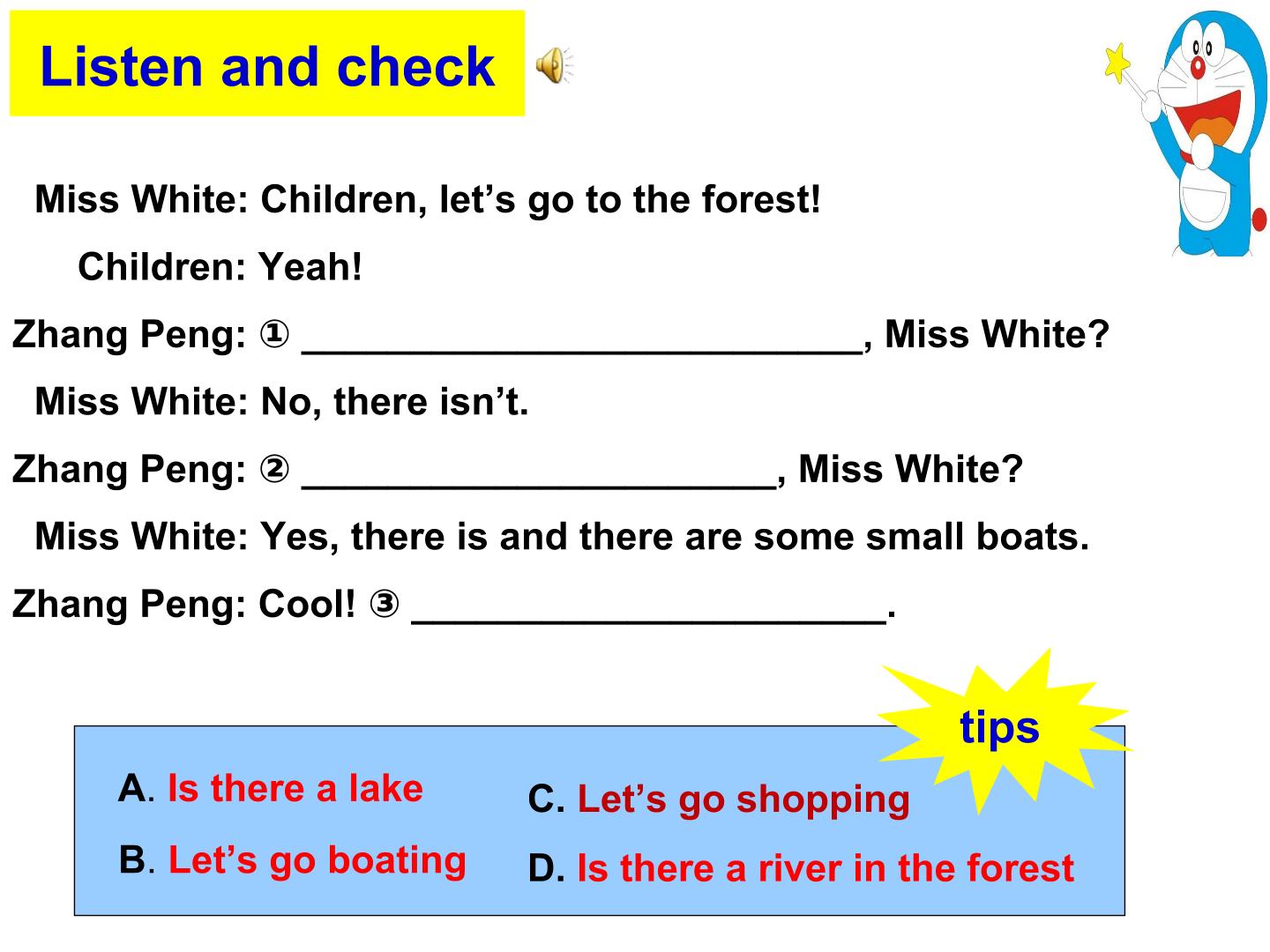 Listen and check

Miss White: Children, let's go to the forest!

Children: Yeah!

Zhang Peng: ① ____, Miss White?

Miss White: No, there isn't.

Zhang Peng: ② ____, Miss White?

Miss White: Yes, there is and there are some small boats.

Zhang Peng: Cool! ③ ____.

tips

A. Is there a lake

B. Let's go boating

C. Let's go shopping

D. Is there a river in the forest